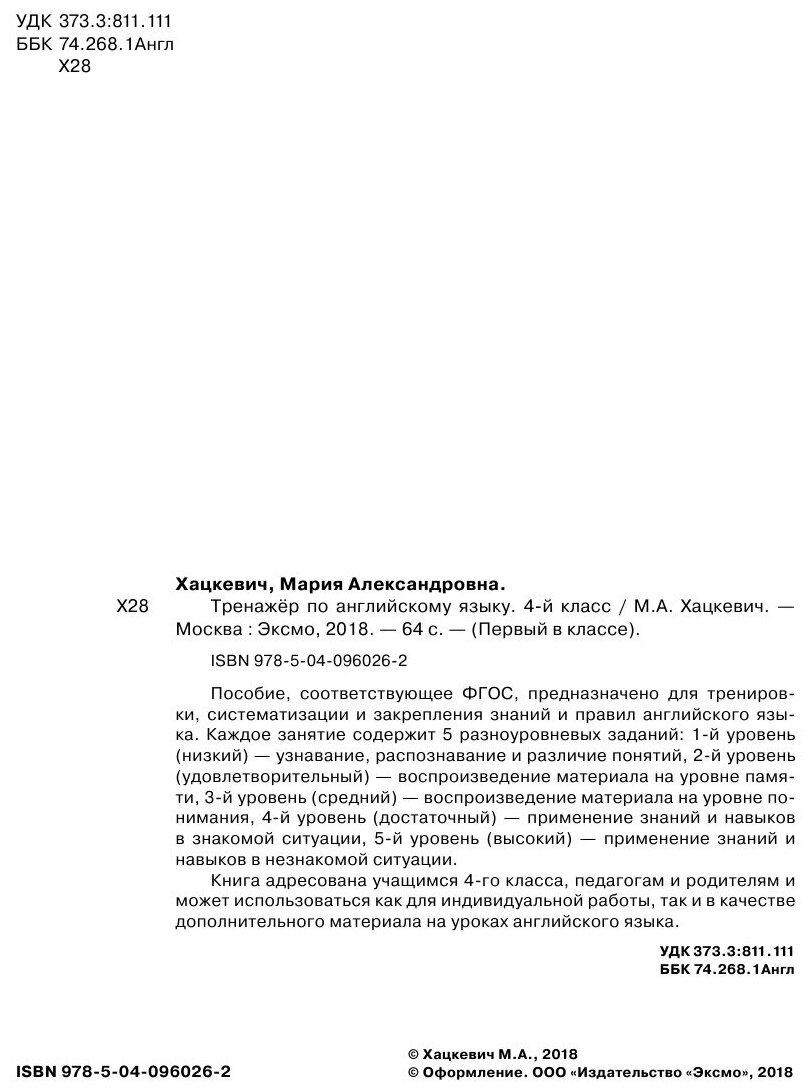 УДК 373.3:811.111
ББК 74.268.1Англ
Х28

Хацкевич, Мария Александровна.

Х28 Тренажёр по английскому языку. 4-й класс / М.А. Хацкевич. — Москва : Эксмо, 2018. — 64 с. — (Первый в классе).

ISBN 978-5-04-096026-2

Пособие, соответствующее ФГОС, предназначено для тренировки, систематизации и закрепления знаний и правил английского языка. Каждое занятие содержит 5 разноуровневых заданий: 1-й уровень (низкий) — узнавание, распознавание и различие понятий, 2-й уровень (удовлетворительный) — воспроизведение материала на уровне памяти, 3-й уровень (средний) — воспроизведение материала на уровне понимания, 4-й уровень (достаточный) — применение знаний и навыков в знакомой ситуации, 5-й уровень (высокий) — применение знаний и навыков в незнакомой ситуации.

Книга адресована учащимся 4-го класса, педагогам и родителям и может использоваться как для индивидуальной работы, так и в качестве дополнительного материала на уроках английского языка.

УДК 373.3:811.111
ББК 74.268.1Англ

ISBN 978-5-04-096026-2

© Хацкевич М.А., 2018
© Оформление. ООО «Издательство «Эксмо», 2018